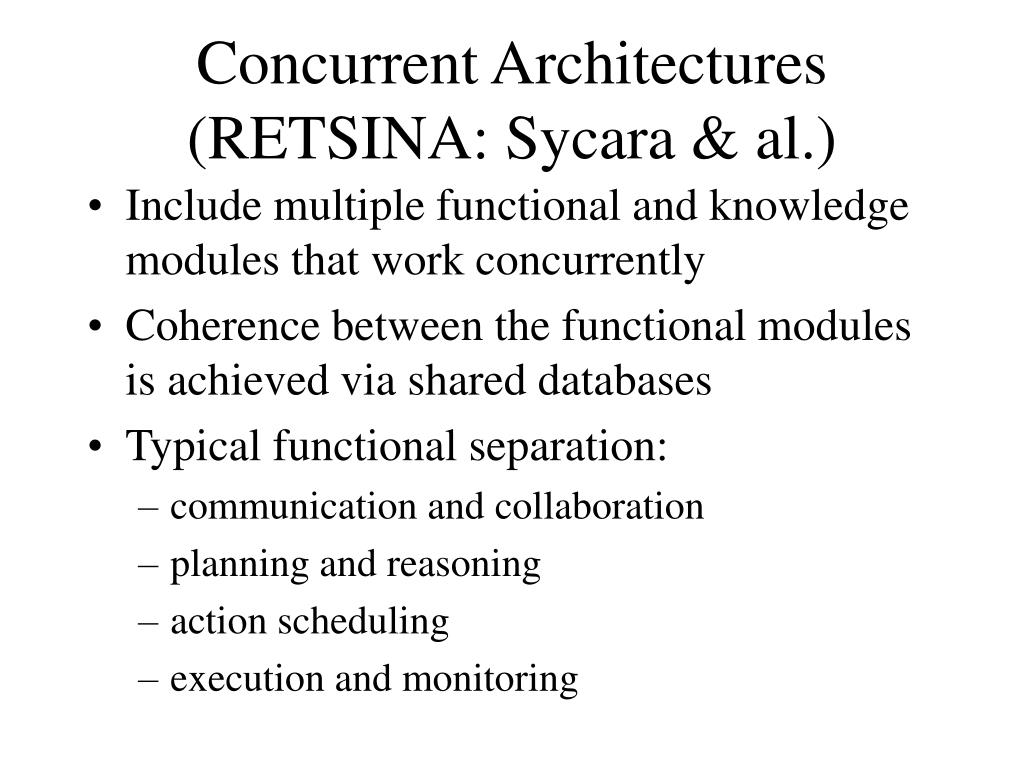 Concurrent Architectures (RETSINA: Sycara & al.)

• Include multiple functional and knowledge modules that work concurrently
• Coherence between the functional modules is achieved via shared databases
• Typical functional separation:
– communication and collaboration
– planning and reasoning
– action scheduling
– execution and monitoring